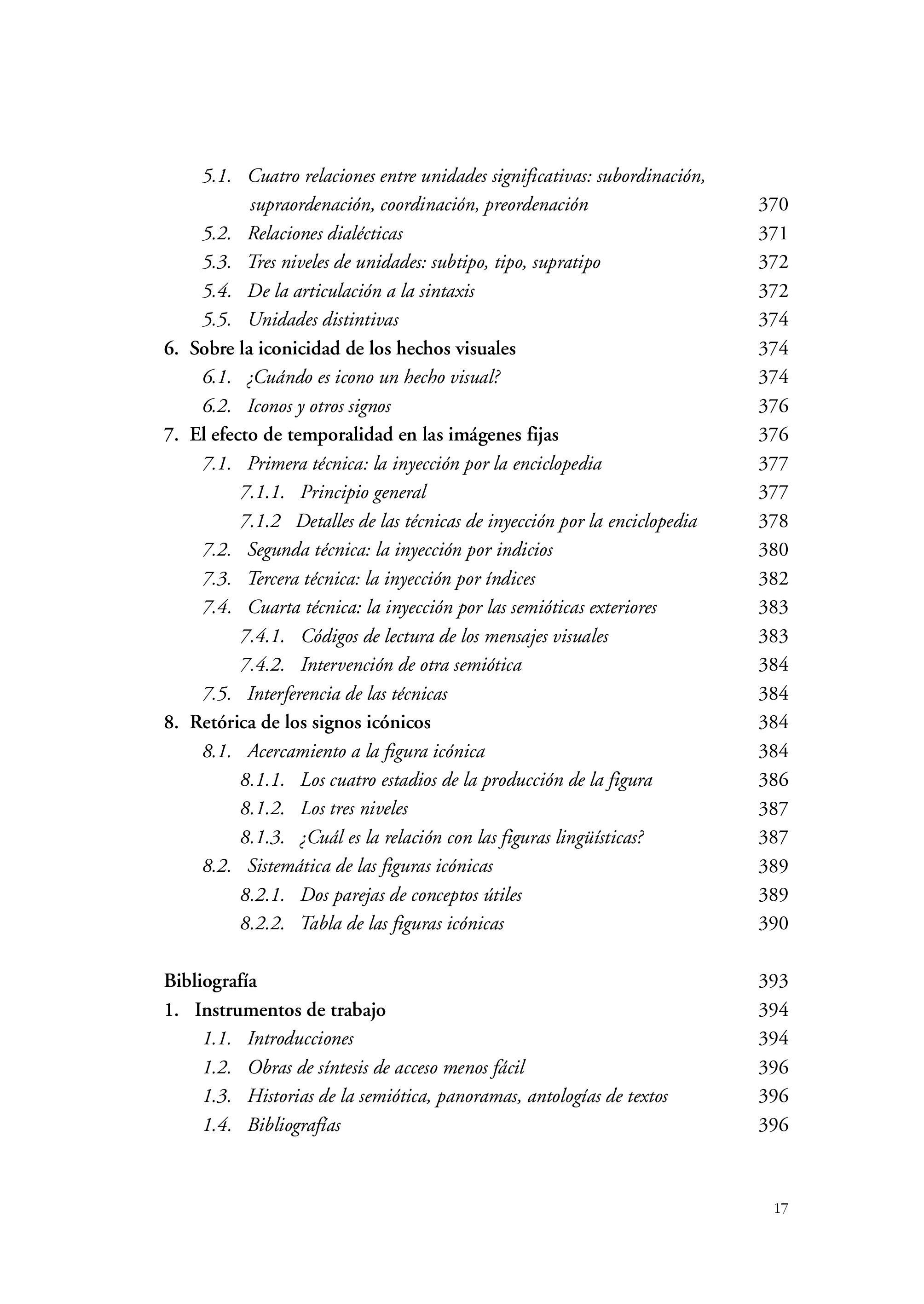 5.1. Cuatro relaciones entre unidades significativas: subordinación, supraordenación, coordinación, preordenación 370
5.2. Relaciones dialécticas 371
5.3. Tres niveles de unidades: subtipo, tipo, supratipo 372
5.4. De la articulación a la sintaxis 372
5.5. Unidades distintivas 374
6. Sobre la iconicidad de los hechos visuales 374
6.1. ¿Cuándo es icono un hecho visual? 374
6.2. Iconos y otros signos 376
7. El efecto de temporalidad en las imágenes fijas 376
7.1. Primera técnica: la inyección por la enciclopedia 377
7.1.1. Principio general 377
7.1.2 Detalles de las técnicas de inyección por la enciclopedia 378
7.2. Segunda técnica: la inyección por indicios 380
7.3. Tercera técnica: la inyección por índices 382
7.4. Cuarta técnica: la inyección por las semióticas exteriores 383
7.4.1. Códigos de lectura de los mensajes visuales 383
7.4.2. Intervención de otra semiótica 384
7.5. Interferencia de las técnicas 384
8. Retórica de los signos icónicos 384
8.1. Acercamiento a la figura icónica 384
8.1.1. Los cuatro estadios de la producción de la figura 386
8.1.2. Los tres niveles 387
8.1.3. ¿Cuál es la relación con las figuras lingüísticas? 387
8.2. Sistemática de las figuras icónicas 389
8.2.1. Dos parejas de conceptos útiles 389
8.2.2. Tabla de las figuras icónicas 390

Bibliografía 393
1. Instrumentos de trabajo 394
1.1. Introducciones 394
1.2. Obras de síntesis de acceso menos fácil 396
1.3. Historias de la semiótica, panoramas, antologías de textos 396
1.4. Bibliografías 396

17